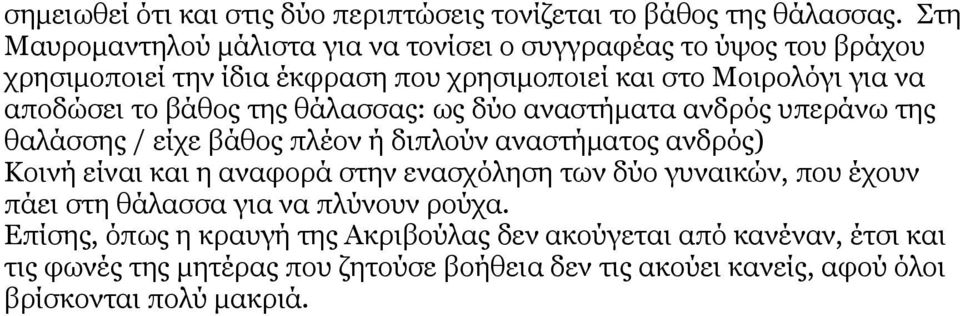 σημειωθεί ότι και στις δύο περιπτώσεις τονίζεται το βάθος της θάλασσας. Στη Μαυρομαντηλού μάλιστα για να τονίσει ο συγγραφέας το ύψος του βράχου χρησιμοποιεί την ίδια έκφραση που χρησιμοποιεί και στο Μοιρολόγι για να αποδώσει το βάθος της θάλασσας: ως δύο αναστήματα ανδρός υπεράνω της θαλάσσης / είχε βάθος πλέον ή διπλούν αναστήματος ανδρός)
Κοινή είναι και η αναφορά στην ενασχόληση των δύο γυναικών, που έχουν πάει στη θάλασσα για να πλύνουν ρούχα.
Επίσης, όπως η κραυγή της Ακριβούλας δεν ακούγεται από κανέναν, έτσι και τις φωνές της μητέρας που ζητούσε βοήθεια δεν τις ακούει κανείς, αφού όλοι βρίσκονται πολύ μακριά.